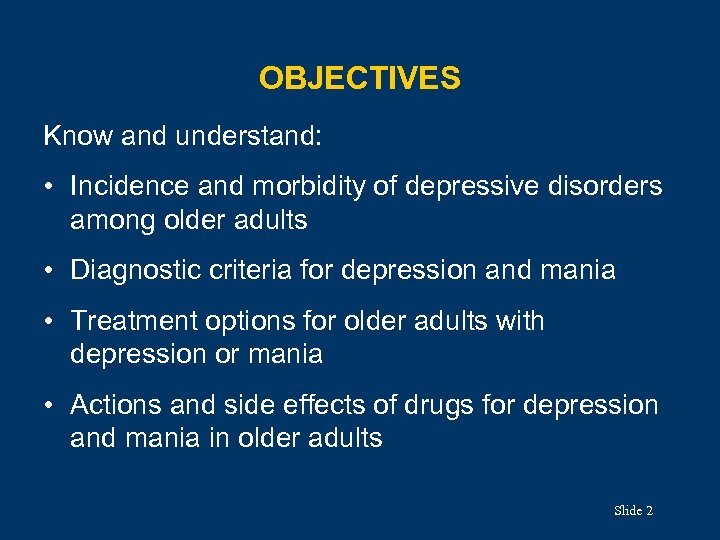 OBJECTIVES

Know and understand:

• Incidence and morbidity of depressive disorders among older adults

• Diagnostic criteria for depression and mania

• Treatment options for older adults with depression or mania

• Actions and side effects of drugs for depression and mania in older adults

Slide 2